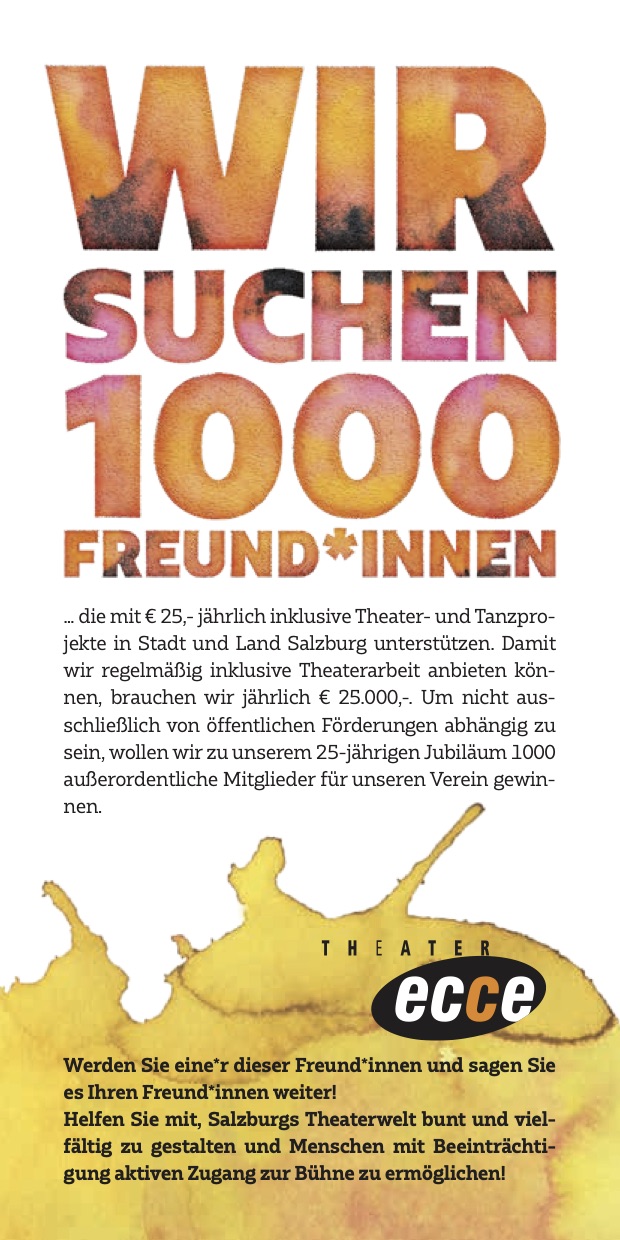 WIR
SUCHEN
1000
FREUND*INNEN

... die mit € 25,- jährlich inklusive Theater- und Tanzprojekte in Stadt und Land Salzburg unterstützen. Damit wir regelmäßig inklusive Theaterarbeit anbieten können, brauchen wir jährlich € 25.000,-. Um nicht ausschließlich von öffentlichen Förderungen abhängig zu sein, wollen wir zu unserem 25-jährigen Jubiläum 1000 außerordentliche Mitglieder für unseren Verein gewinnen.

THEATER
ecce

Werden Sie eine*r dieser Freund*innen und sagen Sie es Ihren Freund*innen weiter!
Helfen Sie mit, Salzburgs Theaterwelt bunt und vielfältig zu gestalten und Menschen mit Beeinträchtigung aktiven Zugang zur Bühne zu ermöglichen!